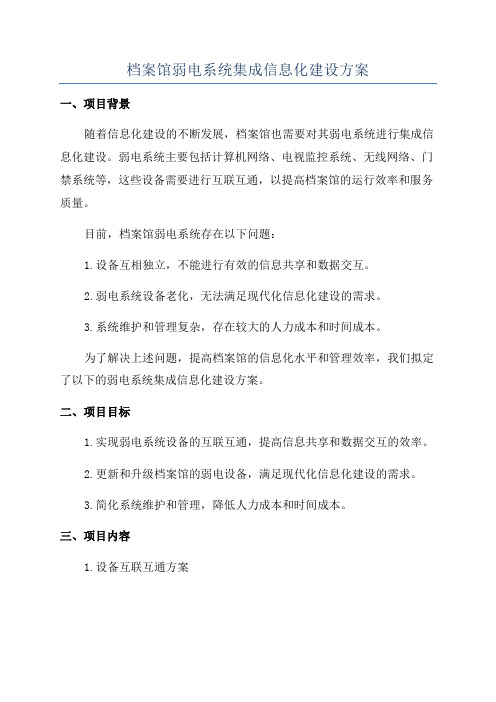 档案馆弱电系统集成信息化建设方案

一、项目背景

随着信息化建设的不断发展，档案馆也需要对其弱电系统进行集成信息化建设。弱电系统主要包括计算机网络、电视监控系统、无线网络、门禁系统等，这些设备需要进行互联互通，以提高档案馆的运行效率和服务质量。

目前，档案馆弱电系统存在以下问题：

1.设备互相独立，不能进行有效的信息共享和数据交互。

2.弱电系统设备老化，无法满足现代化信息化建设的需求。

3.系统维护和管理复杂，存在较大的人力成本和时间成本。

为了解决上述问题，提高档案馆的信息化水平和管理效率，我们拟定了以下的弱电系统集成信息化建设方案。

二、项目目标

1.实现弱电系统设备的互联互通，提高信息共享和数据交互的效率。

2.更新和升级档案馆的弱电设备，满足现代化信息化建设的需求。

3.简化系统维护和管理，降低人力成本和时间成本。

三、项目内容

1.设备互联互通方案